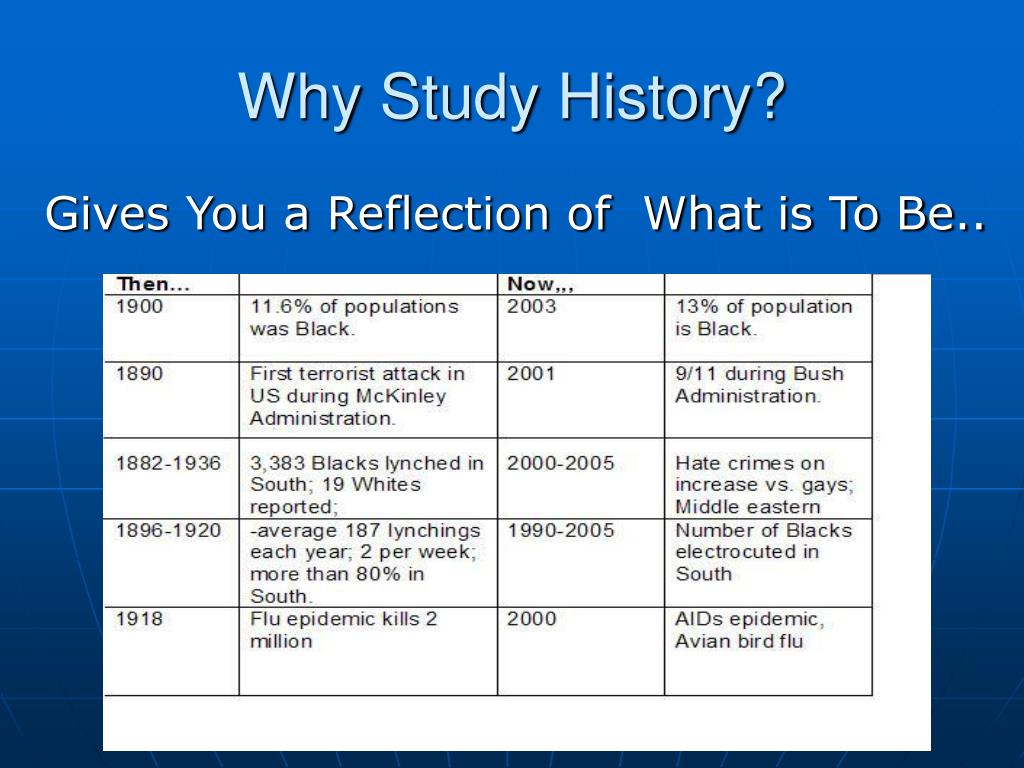 Why Study History?

Gives You a Reflection of What is To Be..

| Then... | | Now,,, | |
|---|---|---|---|
| 1900 | 11.6% of populations was Black. | 2003 | 13% of population is Black. |
| 1890 | First terrorist attack in US during McKinley Administration. | 2001 | 9/11 during Bush Administration. |
| 1882-1936 | 3,383 Blacks lynched in South; 19 Whites reported; | 2000-2005 | Hate crimes on increase vs. gays; Middle eastern |
| 1896-1920 | -average 187 lynchings each year; 2 per week; more than 80% in South. | 1990-2005 | Number of Blacks electrocuted in South |
| 1918 | Flu epidemic kills 2 million | 2000 | AIDs epidemic, Avian bird flu |